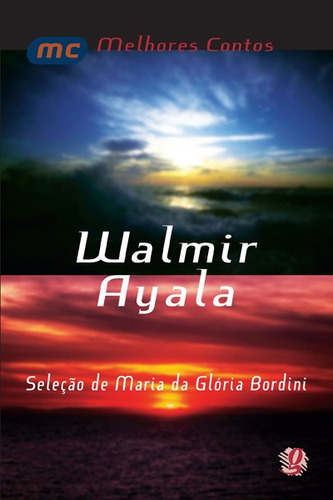 mc Melhores Contos

Walmir Ayala

Seleção de Maria da Glória Bordini

g